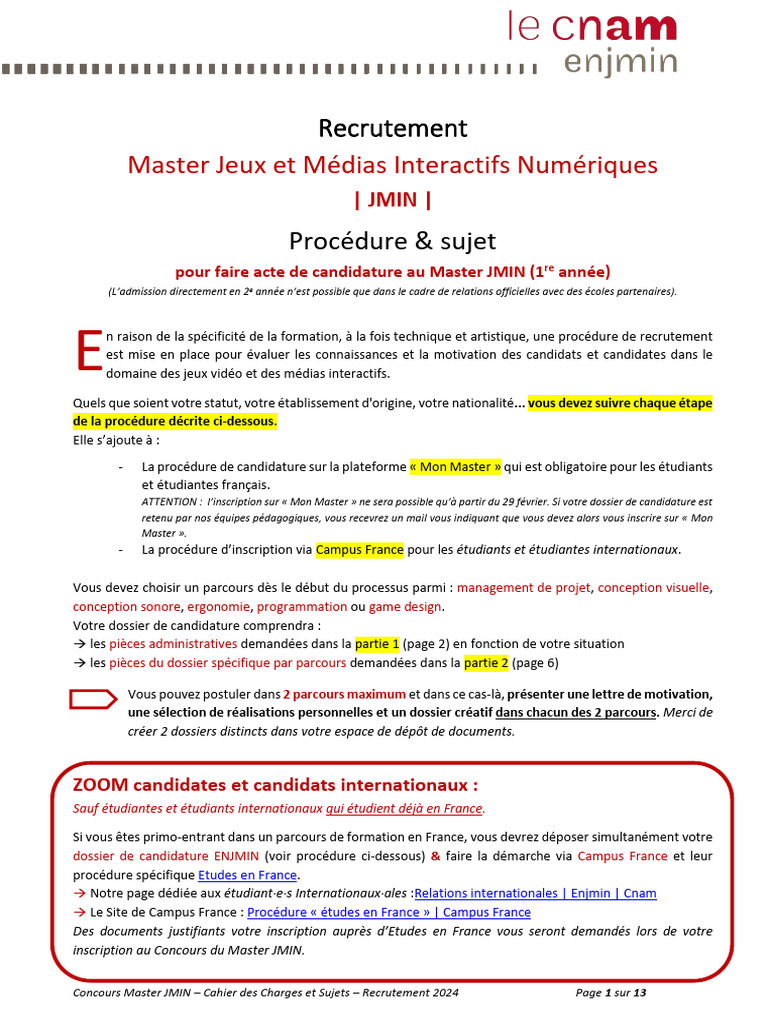 le cnam
enjmin

Recrutement

Master Jeux et Médias Interactifs Numériques

| JMIN |

Procédure & sujet

pour faire acte de candidature au Master JMIN (1$^{re}$ année)

(L'admission directement en 2$^{e}$ année n'est possible que dans le cadre de relations officielles avec des écoles partenaires).

En raison de la spécificité de la formation, à la fois technique et artistique, une procédure de recrutement est mise en place pour évaluer les connaissances et la motivation des candidats et candidates dans le domaine des jeux vidéo et des médias interactifs.

Quels que soient votre statut, votre établissement d'origine, votre nationalité… vous devez suivre chaque étape de la procédure décrite ci-dessous.
Elle s'ajoute à :

- La procédure de candidature sur la plateforme « Mon Master » qui est obligatoire pour les étudiants et étudiantes français.
ATTENTION : l'inscription sur « Mon Master » ne sera possible qu'à partir du 29 février. Si votre dossier de candidature est retenu par nos équipes pédagogiques, vous recevrez un mail vous indiquant que vous devez alors vous inscrire sur « Mon Master ».
- La procédure d'inscription via Campus France pour les étudiants et étudiantes internationaux.

Vous devez choisir un parcours dès le début du processus parmi : management de projet, conception visuelle, conception sonore, ergonomie, programmation ou game design.
Votre dossier de candidature comprendra :
→ les pièces administratives demandées dans la partie 1 (page 2) en fonction de votre situation
→ les pièces du dossier spécifique par parcours demandées dans la partie 2 (page 6)

Vous pouvez postuler dans 2 parcours maximum et dans ce cas-là, présenter une lettre de motivation, une sélection de réalisations personnelles et un dossier créatif dans chacun des 2 parcours. Merci de créer 2 dossiers distincts dans votre espace de dépôt de documents.

ZOOM candidates et candidats internationaux :
Sauf étudiantes et étudiants internationaux qui étudient déjà en France.

Si vous êtes primo-entrant dans un parcours de formation en France, vous devrez déposer simultanément votre dossier de candidature ENJMIN (voir procédure ci-dessous) & faire la démarche via Campus France et leur procédure spécifique Etudes en France.
→ Notre page dédiée aux étudiant·e·s Internationaux·ales :Relations internationales | Enjmin | Cnam
→ Le Site de Campus France : Procédure « études en France » | Campus France
Des documents justifiants votre inscription auprès d'Etudes en France vous seront demandés lors de votre inscription au Concours du Master JMIN.

Concours Master JMIN – Cahier des Charges et Sujets – Recrutement 2024 Page 1 sur 13